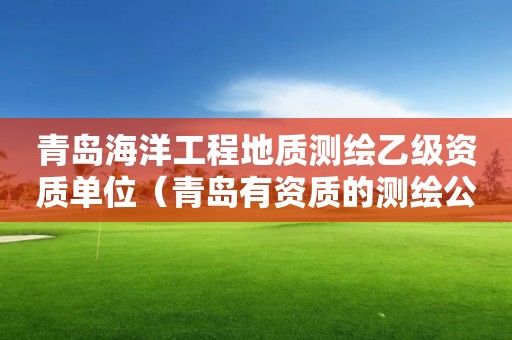 青岛海洋工程地质测绘乙级资质单位（青岛有资质的测绘公